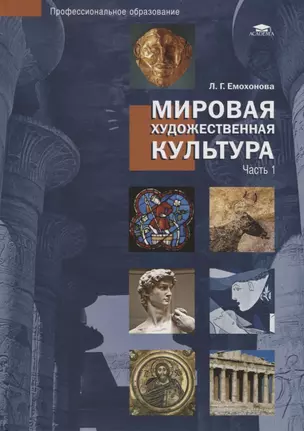 Профессиональное образование

ACADEMA

Л. Г. Емохонова

МИРОВАЯ ХУДОЖЕСТВЕННАЯ КУЛЬТУРА

Часть 1